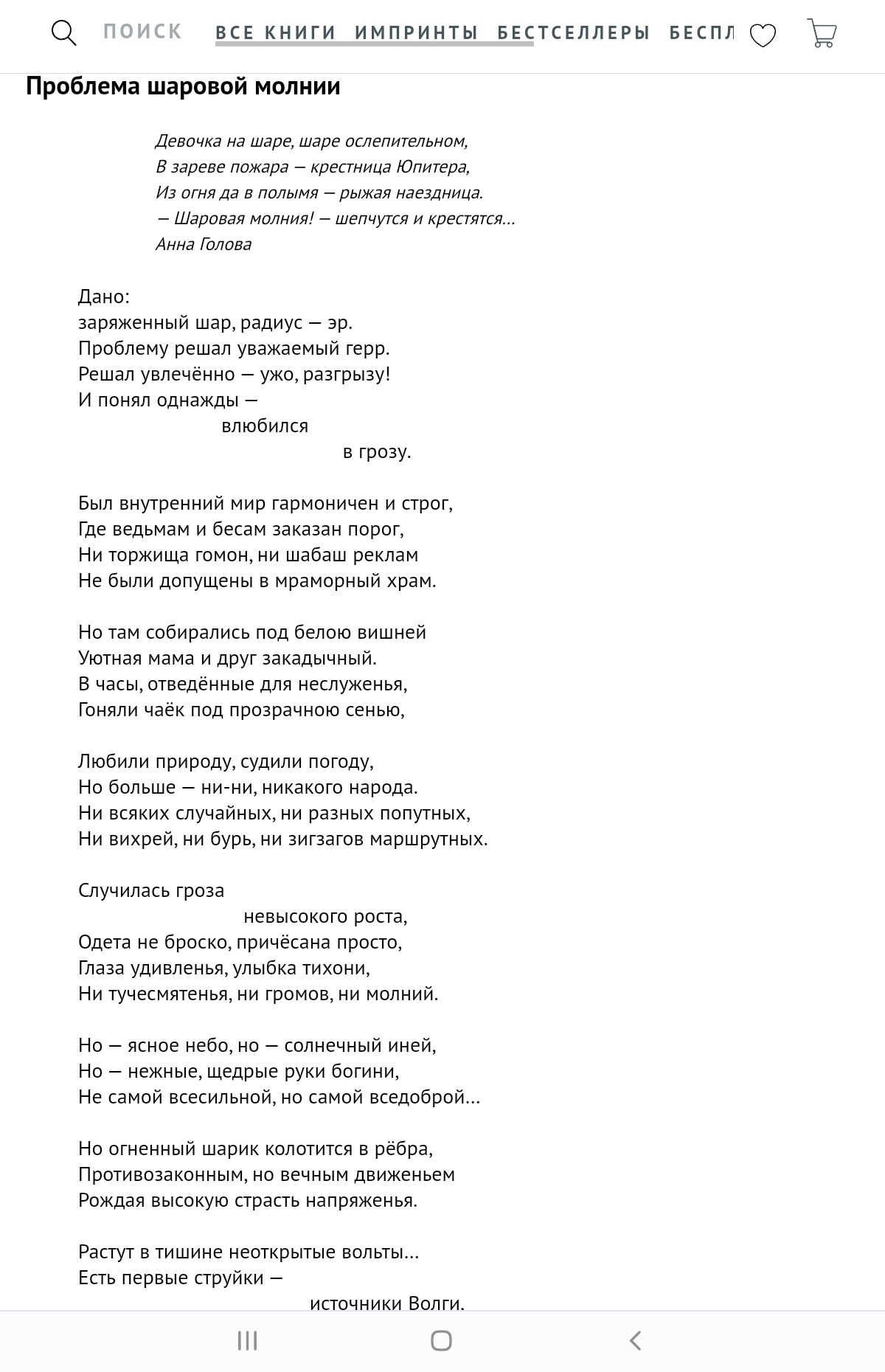 ПОИСК ВСЕ КНИГИ ИМПРИНТЫ БЕСТСЕЛЛЕРЫ БЕСПЛ

Проблема шаровой молнии

Девочка на шаре, шаре ослепительном,
В зареве пожара — крестница Юпитера,
Из огня да в полымя — рыжая наездница.
— Шаровая молния! — шепчутся и крестятся...
Анна Голова

Дано:
заряженный шар, радиус — эр.
Проблему решал уважаемый герр.
Решал увлечённо — ужо, разгрызу!
И понял однажды —
влюбился
в грозу.

Был внутренний мир гармоничен и строг,
Где ведьмам и бесам заказан порог,
Ни торжища гомон, ни шабаш реклам
Не были допущены в мраморный храм.

Но там собирались под белою вишней
Уютная мама и друг закадычный.
В часы, отведённые для неслуженья,
Гоняли чаёк под прозрачною сенью,

Любили природу, судили погоду,
Но больше — ни-ни, никакого народа.
Ни всяких случайных, ни разных попутных,
Ни вихрей, ни бурь, ни зигзагов маршрутных.

Случилась гроза
невысокого роста,
Одета не броско, причёсана просто,
Глаза удивленья, улыбка тихони,
Ни тучесмятенья, ни громов, ни молний.

Но — ясное небо, но — солнечный иней,
Но — нежные, щедрые руки богини,
Не самой всесильной, но самой вседоброй...

Но огненный шарик колотится в рёбра,
Противозаконным, но вечным движеньем
Рождая высокую страсть напряженья.

Растут в тишине неоткрытые вольты...
Есть первые струйки —
источники Волги.